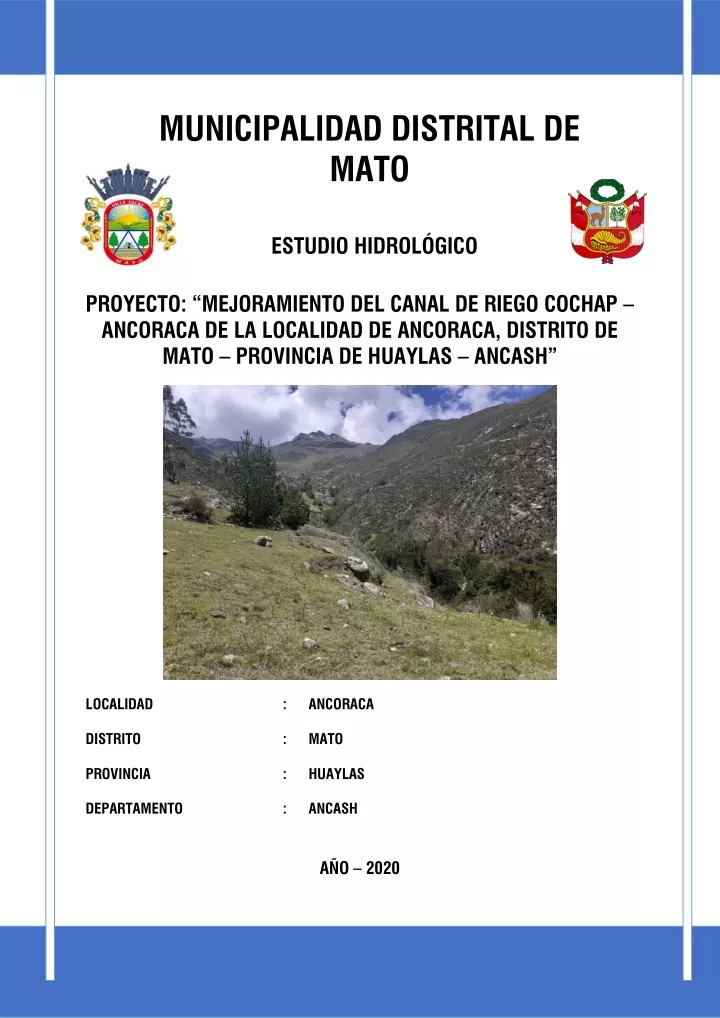 MUNICIPALIDAD DISTRITAL DE MATO

ESTUDIO HIDROLÓGICO

PROYECTO: "MEJORAMIENTO DEL CANAL DE RIEGO COCHAP – ANCORACA DE LA LOCALIDAD DE ANCORACA, DISTRITO DE MATO – PROVINCIA DE HUAYLAS – ANCASH"

LOCALIDAD : ANCORACA
DISTRITO : MATO
PROVINCIA : HUAYLAS
DEPARTAMENTO : ANCASH

AÑO – 2020